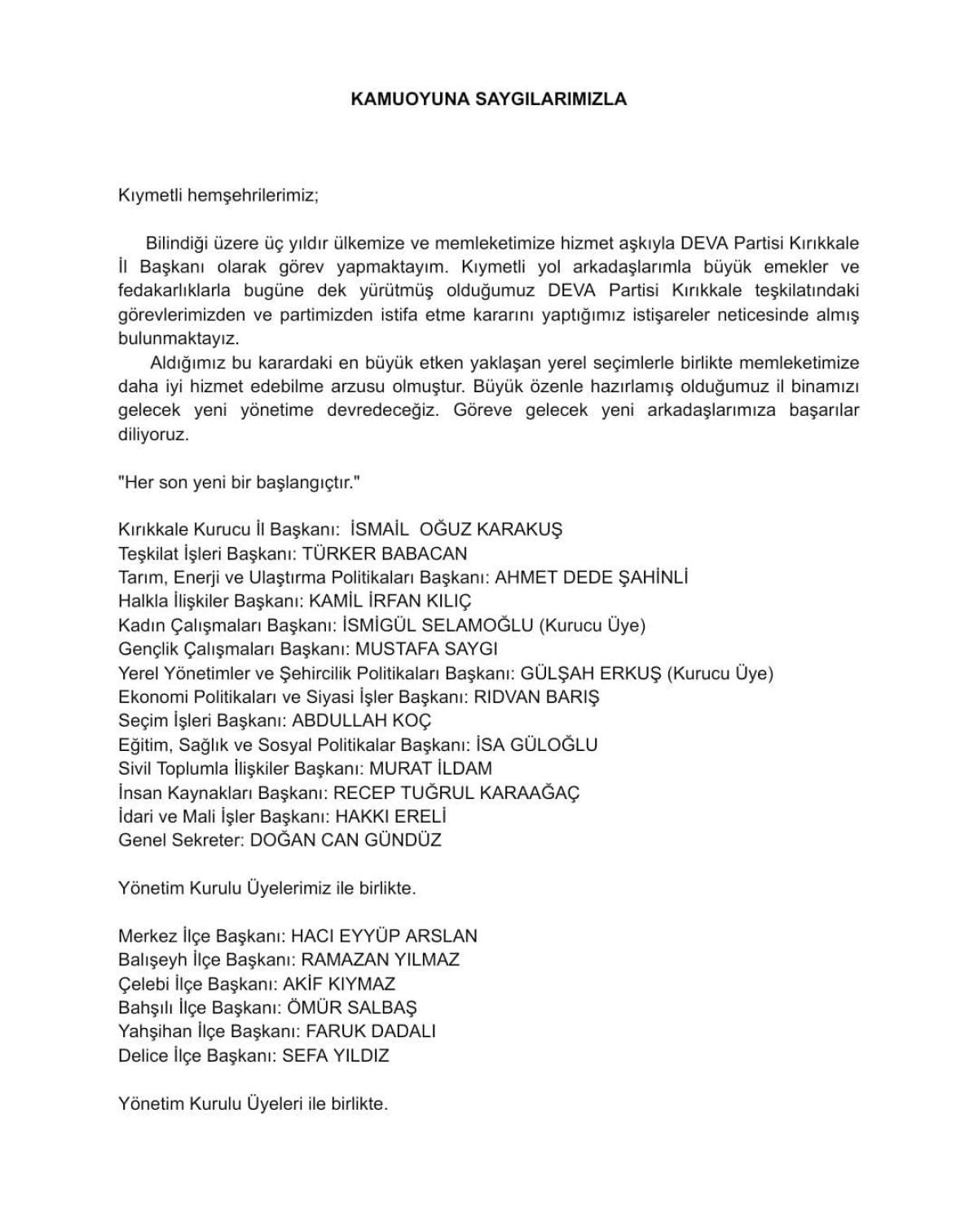 KAMUOYUNA SAYGILARIMIZLA

Kıymetli hemşehrilerimiz;

Bilindiği üzere üç yıldır ülkemize ve memleketimize hizmet aşkıyla DEVA Partisi Kırıkkale İl Başkanı olarak görev yapmaktayım. Kıymetli yol arkadaşlarımla büyük emekler ve fedakarlıklarla bugüne dek yürütmüş olduğumuz DEVA Partisi Kırıkkale teşkilatındaki görevlerimizden ve partimizden istifa etme kararını yaptığımız istişareler neticesinde almış bulunmaktayız.

Aldığımız bu karardaki en büyük etken yaklaşan yerel seçimlerle birlikte memleketimize daha iyi hizmet edebilme arzusu olmuştur. Büyük özenle hazırlamış olduğumuz il binamızı gelecek yeni yönetime devredeceğiz. Göreve gelecek yeni arkadaşlarımıza başarılar diliyoruz.

"Her son yeni bir başlangıçtır."

Kırıkkale Kurucu İl Başkanı: İSMAİL OĞUZ KARAKUŞ
Teşkilat İşleri Başkanı: TÜRKER BABACAN
Tarım, Enerji ve Ulaştırma Politikaları Başkanı: AHMET DEDE ŞAHİNLİ
Halkla İlişkiler Başkanı: KAMİL İRFAN KILIÇ
Kadın Çalışmaları Başkanı: İSMİGÜL SELAMOĞLU (Kurucu Üye)
Gençlik Çalışmaları Başkanı: MUSTAFA SAYGI
Yerel Yönetimler ve Şehircilik Politikaları Başkanı: GÜLŞAH ERKUŞ (Kurucu Üye)
Ekonomi Politikaları ve Siyasi İşler Başkanı: RIDVAN BARIŞ
Seçim İşleri Başkanı: ABDULLAH KOÇ
Eğitim, Sağlık ve Sosyal Politikalar Başkanı: İSA GÜLOĞLU
Sivil Toplumla İlişkiler Başkanı: MURAT İLDAM
İnsan Kaynakları Başkanı: RECEP TUĞRUL KARAAĞAÇ
İdari ve Mali İşler Başkanı: HAKKI ERELİ
Genel Sekreter: DOĞAN CAN GÜNDÜZ

Yönetim Kurulu Üyelerimiz ile birlikte.

Merkez İlçe Başkanı: HACI EYYÜP ARSLAN
Balışeyh İlçe Başkanı: RAMAZAN YILMAZ
Çelebi İlçe Başkanı: AKİF KIYMAZ
Bahşılı İlçe Başkanı: ÖMÜR SALBAŞ
Yahşihan İlçe Başkanı: FARUK DADALI
Delice İlçe Başkanı: SEFA YILDIZ

Yönetim Kurulu Üyeleri ile birlikte.